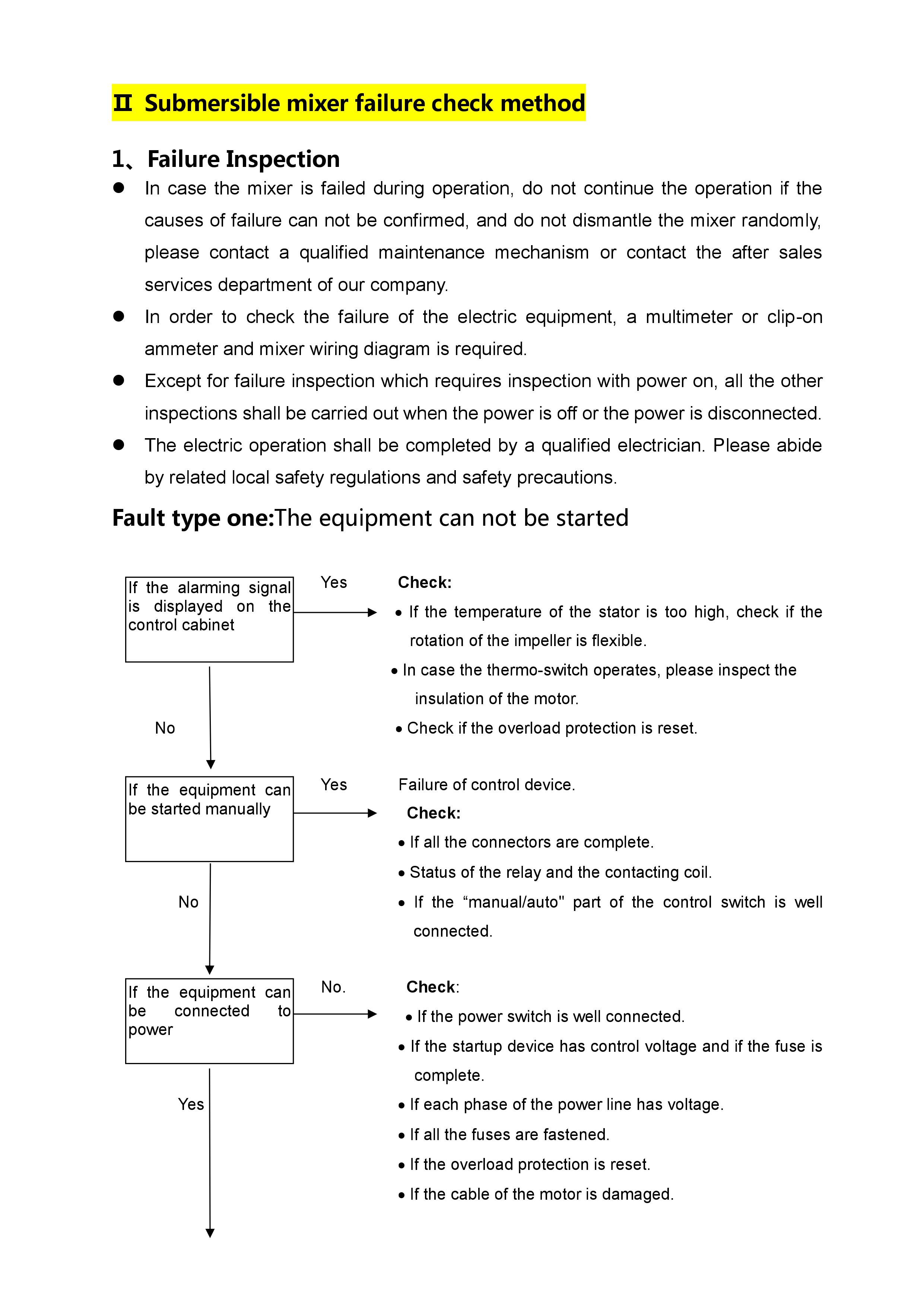 Ⅱ Submersible mixer failure check method

1、Failure Inspection

● In case the mixer is failed during operation, do not continue the operation if the causes of failure can not be confirmed, and do not dismantle the mixer randomly, please contact a qualified maintenance mechanism or contact the after sales services department of our company.

● In order to check the failure of the electric equipment, a multimeter or clip-on ammeter and mixer wiring diagram is required.

● Except for failure inspection which requires inspection with power on, all the other inspections shall be carried out when the power is off or the power is disconnected.

● The electric operation shall be completed by a qualified electrician. Please abide by related local safety regulations and safety precautions.

Fault type one:The equipment can not be started

If the alarming signal is displayed on the control cabinet

Yes

Check:
• If the temperature of the stator is too high, check if the rotation of the impeller is flexible.
• In case the thermo-switch operates, please inspect the insulation of the motor.
• Check if the overload protection is reset.

No

If the equipment can be started manually

Yes

Failure of control device.
Check:
• If all the connectors are complete.
• Status of the relay and the contacting coil.
• If the “manual/auto" part of the control switch is well connected.

No

If the equipment can be connected to power

No.

Check:
• If the power switch is well connected.
• If the startup device has control voltage and if the fuse is complete.
• If each phase of the power line has voltage.
• If all the fuses are fastened.
• If the overload protection is reset.
• If the cable of the motor is damaged.

Yes